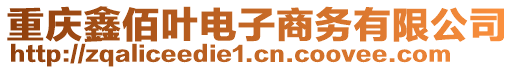 重庆鑫佰叶电子商务有限公司
http://zqaliceedie1.cn.coovee.com